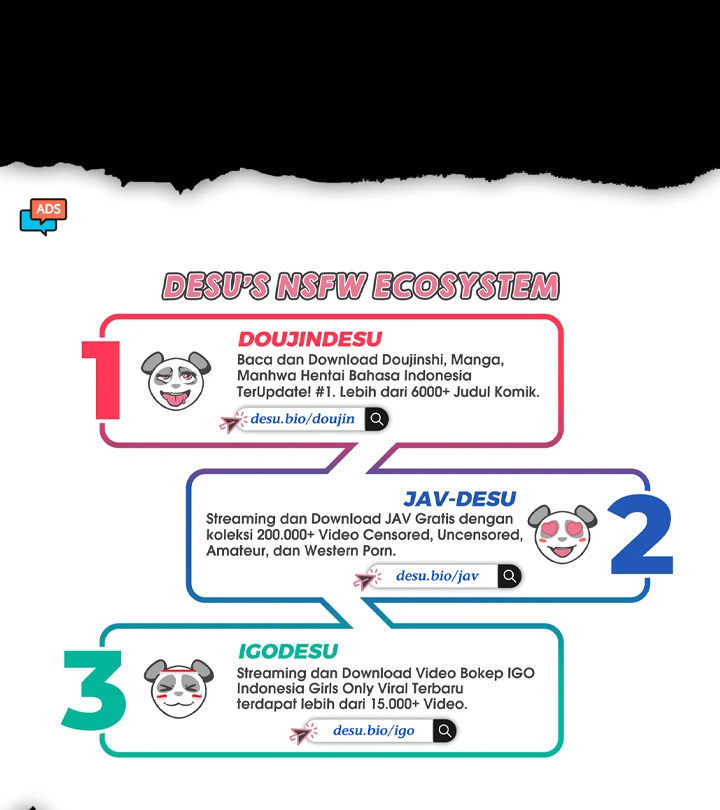 ADS

DESU'S NSFW ECOSYSTEM

1

DOUJINDESU

Baca dan Download Doujinshi, Manga, Manhwa Hentai Bahasa Indonesia TerUpdate! #1. Lebih dari 6000+ Judul Komik.

desu.bio/doujin

JAV-DESU

Streaming dan Download JAV Gratis dengan koleksi 200.000+ Video Censored, Uncensored, Amateur, dan Western Porn.

desu.bio/jav

2

3

IGODESU

Streaming dan Download Video Bokep IGO Indonesia Girls Only Viral Terbaru terdapat lebih dari 15.000+ Video.

desu.bio/igo